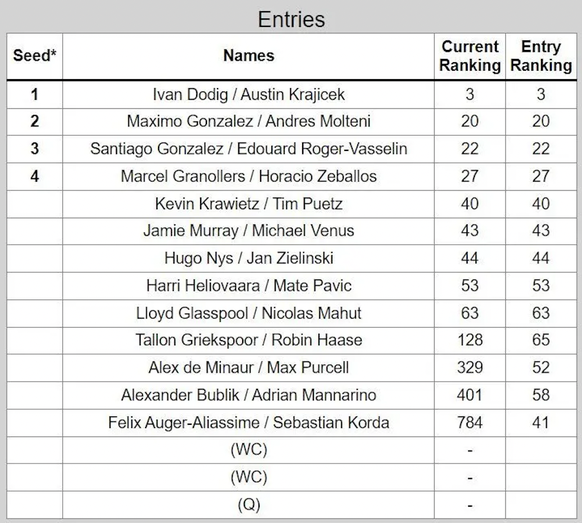 Entries

| Seed* | Names | Current Ranking | Entry Ranking |
|---|---|---|---|
| 1 | Ivan Dodig / Austin Krajicek | 3 | 3 |
| 2 | Maximo Gonzalez / Andres Molteni | 20 | 20 |
| 3 | Santiago Gonzalez / Edouard Roger-Vasselin | 22 | 22 |
| 4 | Marcel Granollers / Horacio Zeballos | 27 | 27 |
| | Kevin Krawietz / Tim Puetz | 40 | 40 |
| | Jamie Murray / Michael Venus | 43 | 43 |
| | Hugo Nys / Jan Zielinski | 44 | 44 |
| | Harri Heliovaara / Mate Pavic | 53 | 53 |
| | Lloyd Glasspool / Nicolas Mahut | 63 | 63 |
| | Tallon Griekspoor / Robin Haase | 128 | 65 |
| | Alex de Minaur / Max Purcell | 329 | 52 |
| | Alexander Bublik / Adrian Mannarino | 401 | 58 |
| | Felix Auger-Aliassime / Sebastian Korda | 784 | 41 |
| | (WC) | - | |
| | (WC) | - | |
| | (Q) | - | |